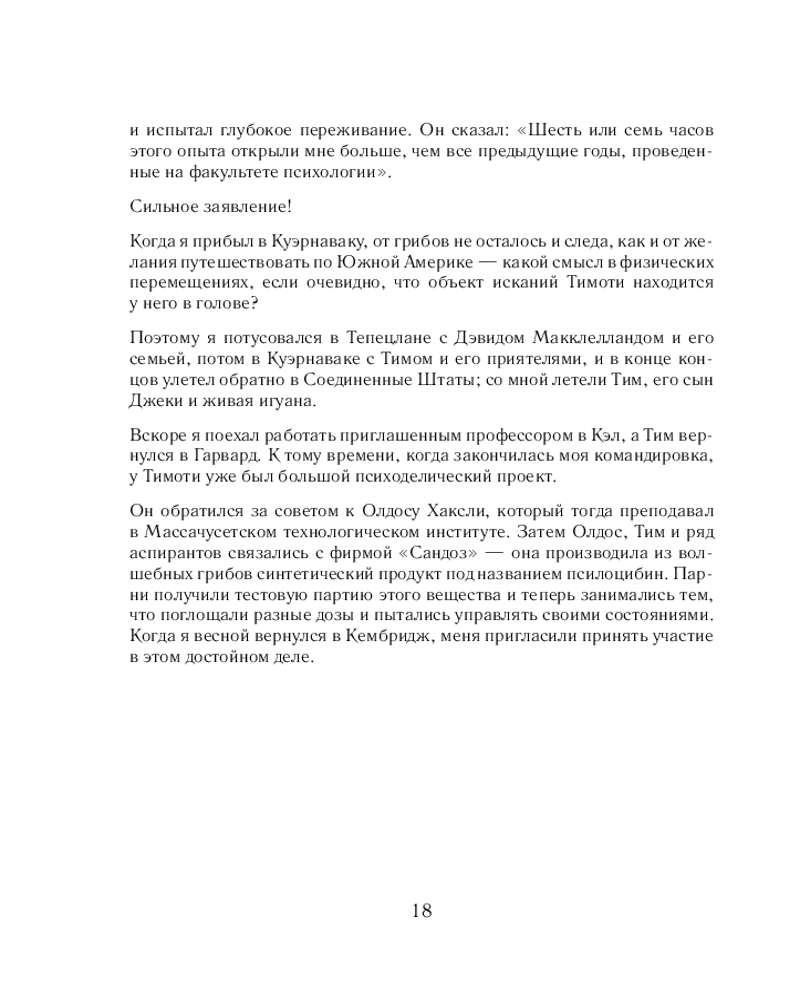 и испытал глубокое переживание. Он сказал: «Шесть или семь часов этого опыта открыли мне больше, чем все предыдущие годы, проведенные на факультете психологии».

Сильное заявление!

Когда я прибыл в Куэрнаваку, от грибов не осталось и следа, как и от желания путешествовать по Южной Америке — какой смысл в физических перемещениях, если очевидно, что объект исканий Тимоти находится у него в голове?

Поэтому я потусовался в Тепецлане с Дэвидом Макклелландом и его семьей, потом в Куэрнаваке с Тимом и его приятелями, и в конце концов улетел обратно в Соединенные Штаты; со мной летели Тим, его сын Джеки и живая игуана.

Вскоре я поехал работать приглашенным профессором в Кэл, а Тим вернулся в Гарвард. К тому времени, когда закончилась моя командировка, у Тимоти уже был большой психоделический проект.

Он обратился за советом к Олдосу Хаксли, который тогда преподавал в Массачусетском технологическом институте. Затем Олдос, Тим и ряд аспирантов связались с фирмой «Сандоз» — она производила из волшебных грибов синтетический продукт под названием псилоцибин. Парни получили тестовую партию этого вещества и теперь занимались тем, что поглощали разные дозы и пытались управлять своими состояниями. Когда я весной вернулся в Кембридж, меня пригласили принять участие в этом достойном деле.

18